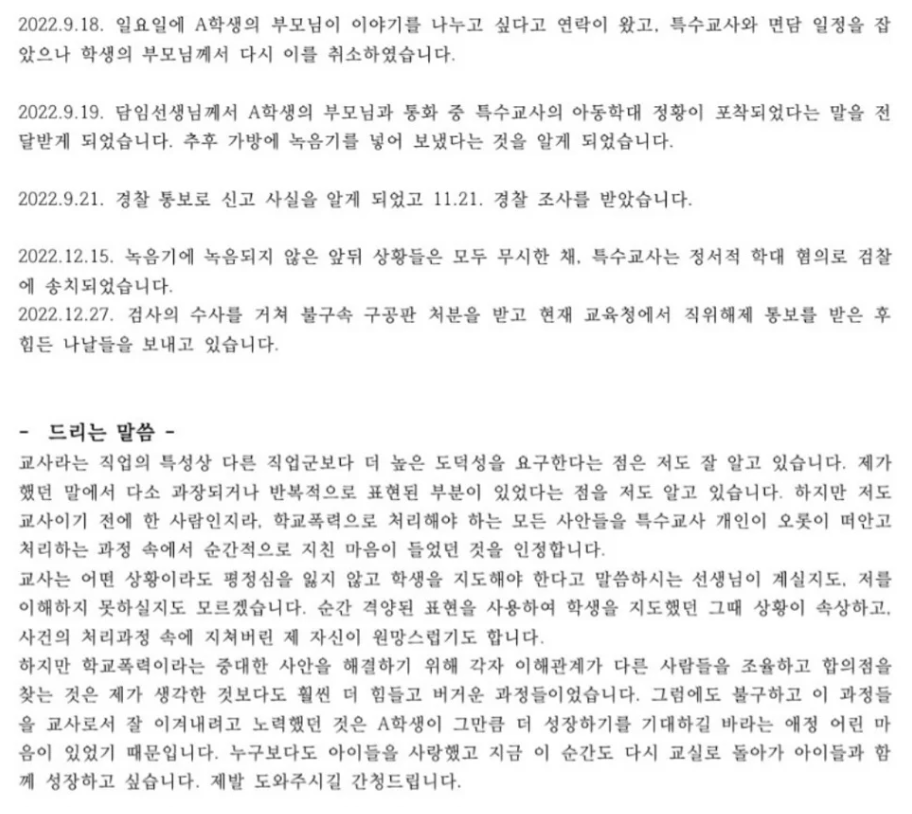 2022.9.18. 일요일에 A학생의 부모님이 이야기를 나누고 싶다고 연락이 왔고, 특수교사와 면담 일정을 잡았으나 학생의 부모님께서 다시 이를 취소하였습니다.

2022.9.19. 담임선생님께서 A학생의 부모님과 통화 중 특수교사의 아동학대 정황이 포착되었다는 말을 전달받게 되었습니다. 추후 가방에 녹음기를 넣어 보냈다는 것을 알게 되었습니다.

2022.9.21. 경찰 통보로 신고 사실을 알게 되었고 11.21. 경찰 조사를 받았습니다.

2022.12.15. 녹음기에 녹음되지 않은 앞뒤 상황들은 모두 무시한 채, 특수교사는 정서적 학대 혐의로 검찰에 송치되었습니다.
2022.12.27. 검사의 수사를 거쳐 불구속 구공판 처분을 받고 현재 교육청에서 직위해제 통보를 받은 후 힘든 나날들을 보내고 있습니다.

- 드리는 말씀 -
교사라는 직업의 특성상 다른 직업군보다 더 높은 도덕성을 요구한다는 점은 저도 잘 알고 있습니다. 제가 했던 말에서 다소 과장되거나 반복적으로 표현된 부분이 있었다는 점을 저도 알고 있습니다. 하지만 저도 교사이기 전에 한 사람인지라, 학교폭력으로 처리해야 하는 모든 사안들을 특수교사 개인이 오롯이 떠안고 처리하는 과정 속에서 순간적으로 지친 마음이 들었던 것을 인정합니다.
교사는 어떤 상황이라도 평정심을 잃지 않고 학생을 지도해야 한다고 말씀하시는 선생님이 계실지도, 저를 이해하지 못하실지도 모르겠습니다. 순간 격양된 표현을 사용하여 학생을 지도했던 그때 상황이 속상하고, 사건의 처리과정 속에 지쳐버린 제 자신이 원망스럽기도 합니다.
하지만 학교폭력이라는 중대한 사안을 해결하기 위해 각자 이해관계가 다른 사람들을 조율하고 합의점을 찾는 것은 제가 생각한 것보다도 훨씬 더 힘들고 버거운 과정들이었습니다. 그럼에도 불구하고 이 과정들을 교사로서 잘 이겨내려고 노력했던 것은 A학생이 그만큼 더 성장하기를 기대하길 바라는 애정 어린 마음이 있었기 때문입니다. 누구보다도 아이들을 사랑했고 지금 이 순간도 다시 교실로 돌아가 아이들과 함께 성장하고 싶습니다. 제발 도와주시길 간청드립니다.